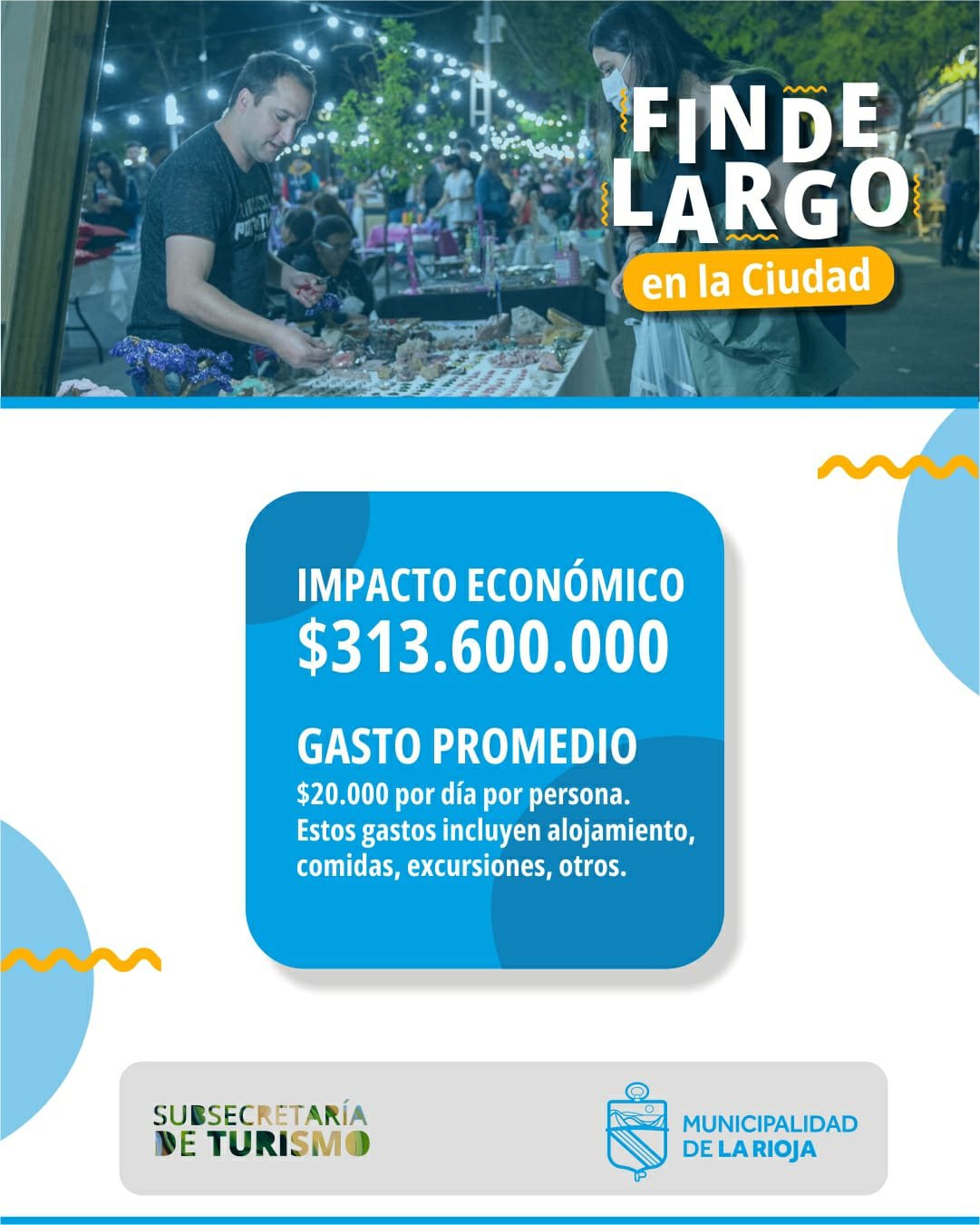 FINDE
LARGO
en la Ciudad

IMPACTO ECONÓMICO
$313.600.000

GASTO PROMEDIO
$20.000 por día por persona. Estos gastos incluyen alojamiento, comidas, excursiones, otros.

SUBSECRETARÍA
DE TURISMO

MUNICIPALIDAD
DE LA RIOJA